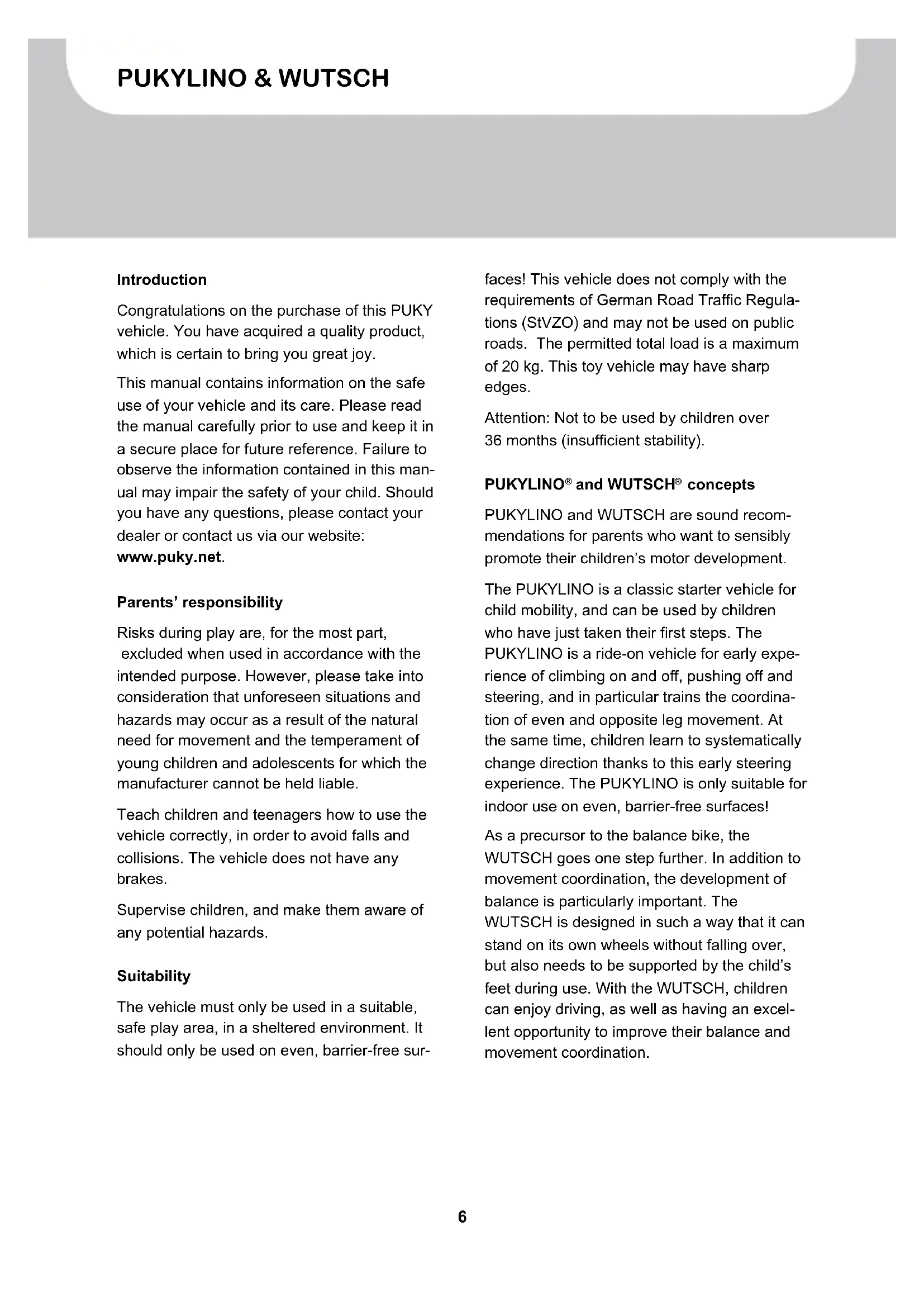 PUKYLINO & WUTSCH

Introduction

Congratulations on the purchase of this PUKY vehicle. You have acquired a quality product, which is certain to bring you great joy.

This manual contains information on the safe use of your vehicle and its care. Please read the manual carefully prior to use and keep it in a secure place for future reference. Failure to observe the information contained in this manual may impair the safety of your child. Should you have any questions, please contact your dealer or contact us via our website: www.puky.net.

Parents' responsibility

Risks during play are, for the most part, excluded when used in accordance with the intended purpose. However, please take into consideration that unforeseen situations and hazards may occur as a result of the natural need for movement and the temperament of young children and adolescents for which the manufacturer cannot be held liable.

Teach children and teenagers how to use the vehicle correctly, in order to avoid falls and collisions. The vehicle does not have any brakes.

Supervise children, and make them aware of any potential hazards.

Suitability

The vehicle must only be used in a suitable, safe play area, in a sheltered environment. It should only be used on even, barrier-free surfaces! This vehicle does not comply with the requirements of German Road Traffic Regulations (StVZO) and may not be used on public roads. The permitted total load is a maximum of 20 kg. This toy vehicle may have sharp edges.

Attention: Not to be used by children over 36 months (insufficient stability).

PUKYLINO® and WUTSCH® concepts

PUKYLINO and WUTSCH are sound recommendations for parents who want to sensibly promote their children's motor development.

The PUKYLINO is a classic starter vehicle for child mobility, and can be used by children who have just taken their first steps. The PUKYLINO is a ride-on vehicle for early experience of climbing on and off, pushing off and steering, and in particular trains the coordination of even and opposite leg movement. At the same time, children learn to systematically change direction thanks to this early steering experience. The PUKYLINO is only suitable for indoor use on even, barrier-free surfaces!

As a precursor to the balance bike, the WUTSCH goes one step further. In addition to movement coordination, the development of balance is particularly important. The WUTSCH is designed in such a way that it can stand on its own wheels without falling over, but also needs to be supported by the child's feet during use. With the WUTSCH, children can enjoy driving, as well as having an excellent opportunity to improve their balance and movement coordination.

6